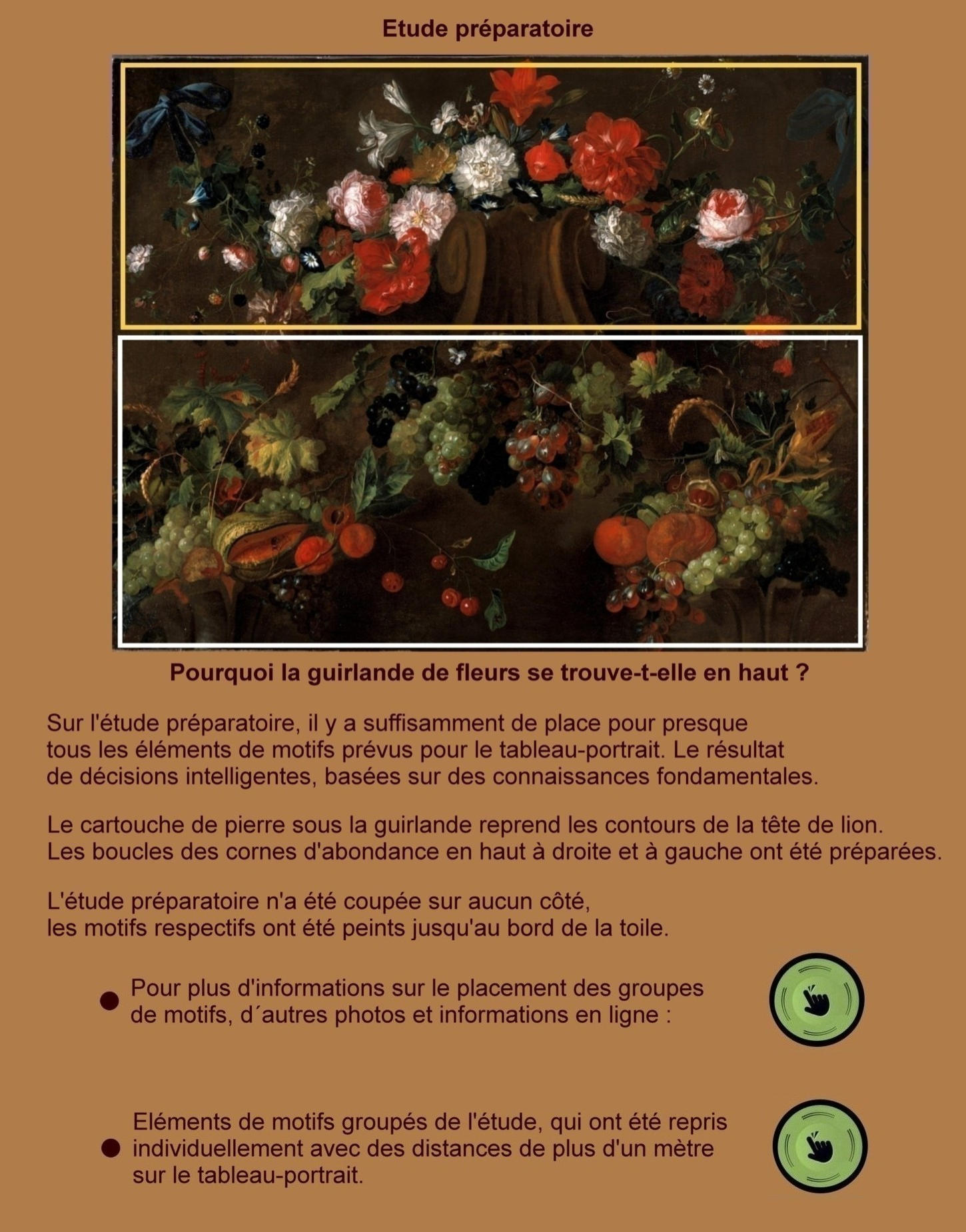 Etude préparatoire

Pourquoi la guirlande de fleurs se trouve-t-elle en haut ?

Sur l'étude préparatoire, il y a suffisamment de place pour presque tous les éléments de motifs prévus pour le tableau-portrait. Le résultat de décisions intelligentes, basées sur des connaissances fondamentales.

Le cartouche de pierre sous la guirlande reprend les contours de la tête de lion. Les boucles des cornes d'abondance en haut à droite et à gauche ont été préparées.

L'étude préparatoire n'a été coupée sur aucun côté, les motifs respectifs ont été peints jusqu'au bord de la toile.

• Pour plus d'informations sur le placement des groupes de motifs, d´autres photos et informations en ligne :

• Eléments de motifs groupés de l'étude, qui ont été repris individuellement avec des distances de plus d'un mètre sur le tableau-portrait.